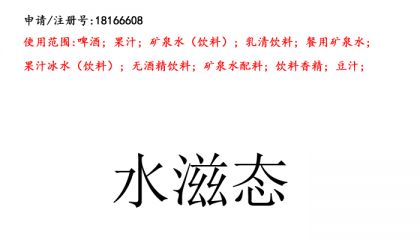 申请/注册号:18166608
使用范围:啤酒；果汁；矿泉水（饮料）；乳清饮料；餐用矿泉水；果汁冰水（饮料）；无酒精饮料；矿泉水配料；饮料香精；豆汁；

水滋态